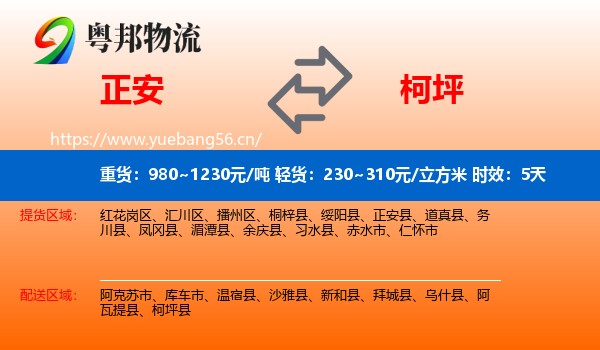 粤邦物流

正安

柯坪

https://www.yuebang56.cn/

重货：980~1230元/吨 轻货：230~310元/立方米 时效：5天

提货区域：

红花岗区、汇川区、播州区、桐梓县、绥阳县、正安县、道真县、务川县、凤冈县、湄潭县、余庆县、习水县、赤水市、仁怀市

配送区域：

阿克苏市、库车市、温宿县、沙雅县、新和县、拜城县、乌什县、阿瓦提县、柯坪县